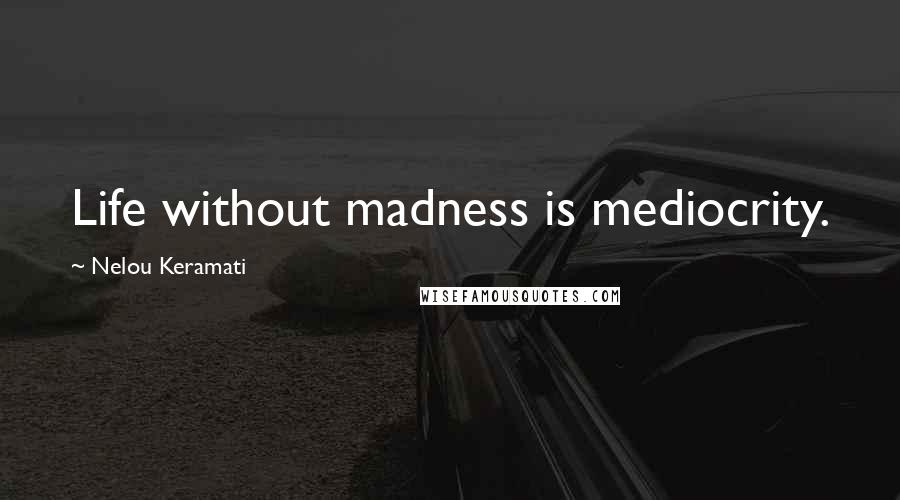 Life without madness is mediocrity.

~ Nelou Keramati

WISEFAMOUSQUOTES.COM